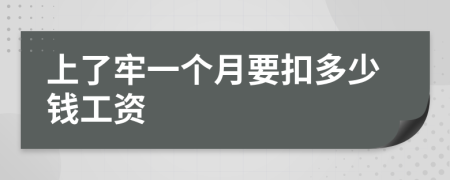 上了牢一个月要扣多少钱工资